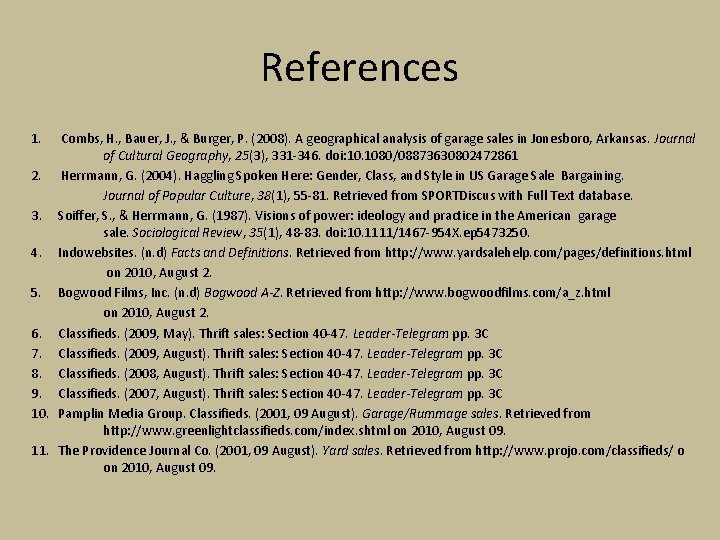 References

1. Combs, H., Bauer, J., & Burger, P. (2008). A geographical analysis of garage sales in Jonesboro, Arkansas. Journal of Cultural Geography, 25(3), 331-346. doi:10.1080/08873630802472861
2. Herrmann, G. (2004). Haggling Spoken Here: Gender, Class, and Style in US Garage Sale Bargaining. Journal of Popular Culture, 38(1), 55-81. Retrieved from SPORTDiscus with Full Text database.
3. Soiffer, S., & Herrmann, G. (1987). Visions of power: ideology and practice in the American garage sale. Sociological Review, 35(1), 48-83. doi:10.1111/1467-954X.ep5473250.
4. Indowebsites. (n.d) Facts and Definitions. Retrieved from http://www.yardsalehelp.com/pages/definitions.html on 2010, August 2.
5. Bogwood Films, Inc. (n.d) Bogwood A-Z. Retrieved from http://www.bogwoodfilms.com/a_z.html on 2010, August 2.
6. Classifieds. (2009, May). Thrift sales: Section 40-47. Leader-Telegram pp. 3C
7. Classifieds. (2009, August). Thrift sales: Section 40-47. Leader-Telegram pp. 3C
8. Classifieds. (2008, August). Thrift sales: Section 40-47. Leader-Telegram pp. 3C
9. Classifieds. (2007, August). Thrift sales: Section 40-47. Leader-Telegram pp. 3C
10. Pamplin Media Group. Classifieds. (2001, 09 August). Garage/Rummage sales. Retrieved from http://www.greenlightclassifieds.com/index.shtml on 2010, August 09.
11. The Providence Journal Co. (2001, 09 August). Yard sales. Retrieved from http://www.projo.com/classifieds/ o on 2010, August 09.